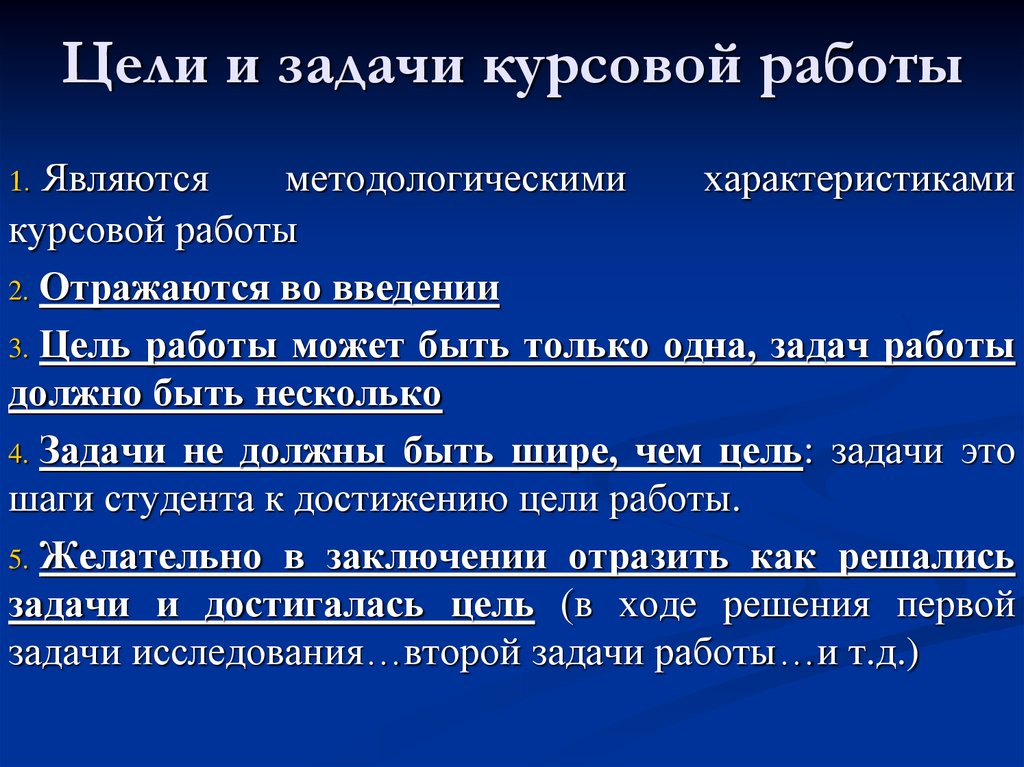 Цели и задачи курсовой работы

1. Являются методологическими характеристиками курсовой работы

2. Отражаются во введении

3. Цель работы может быть только одна, задач работы должно быть несколько

4. Задачи не должны быть шире, чем цель: задачи это шаги студента к достижению цели работы.

5. Желательно в заключении отразить как решались задачи и достигалась цель (в ходе решения первой задачи исследования…второй задачи работы…и т.д.)